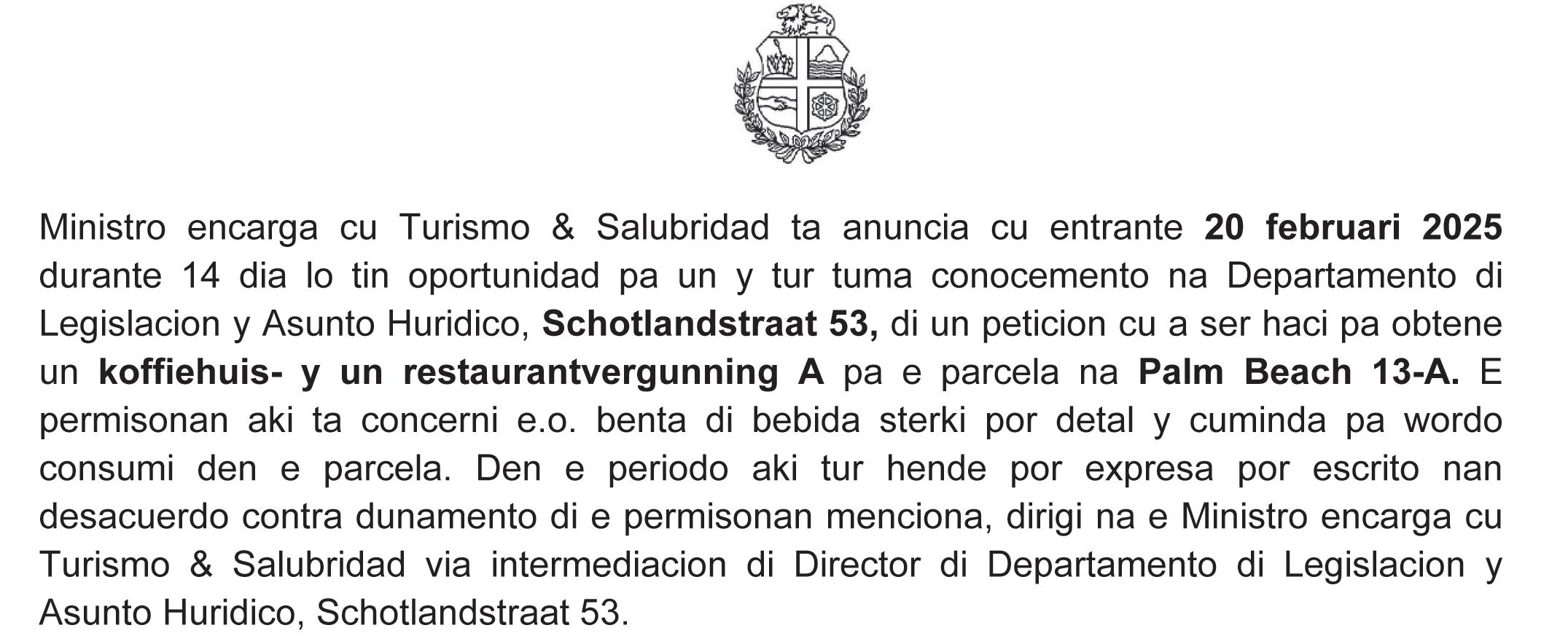 Ministro encarga cu Turismo & Salubridad ta anuncia cu entrante 20 februari 2025 durante 14 dia lo tin oportunidad pa un y tur tuma conocemento na Departamento di Legislacion y Asunto Huridico, Schotlandstraat 53, di un peticion cu a ser haci pa obtene un koffiehuis- y un restaurantvergunning A pa e parcela na Palm Beach 13-A. E permisonan aki ta concerni e.o. benta di bebida sterki por detal y cuminda pa wordo consumi den e parcela. Den e periodo aki tur hende por expresa por escrito nan desacuerdo contra dunamento di e permisonan menciona, dirigi na e Ministro encarga cu Turismo & Salubridad via intermediacion di Director di Departamento di Legislacion y Asunto Huridico, Schotlandstraat 53.